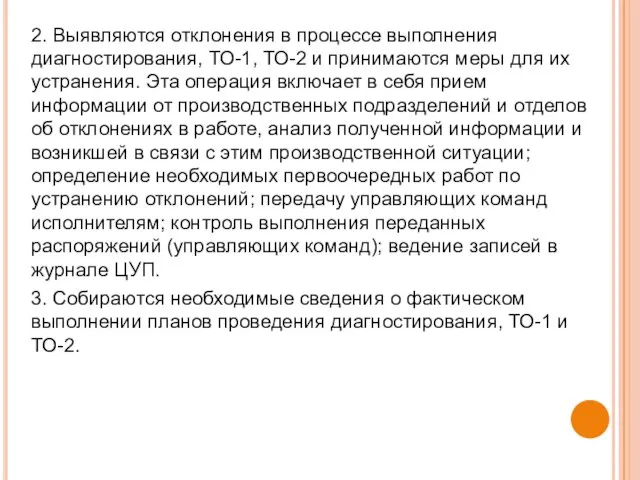 2. Выявляются отклонения в процессе выполнения диагностирования, ТО-1, ТО-2 и принимаются меры для их устранения. Эта операция включает в себя прием информации от производственных подразделений и отделов об отклонениях в работе, анализ полученной информации и возникшей в связи с этим производственной ситуации; определение необходимых первоочередных работ по устранению отклонений; передачу управляющих команд исполнителям; контроль выполнения переданных распоряжений (управляющих команд); ведение записей в журнале ЦУП.

3. Собираются необходимые сведения о фактическом выполнении планов проведения диагностирования, ТО-1 и ТО-2.